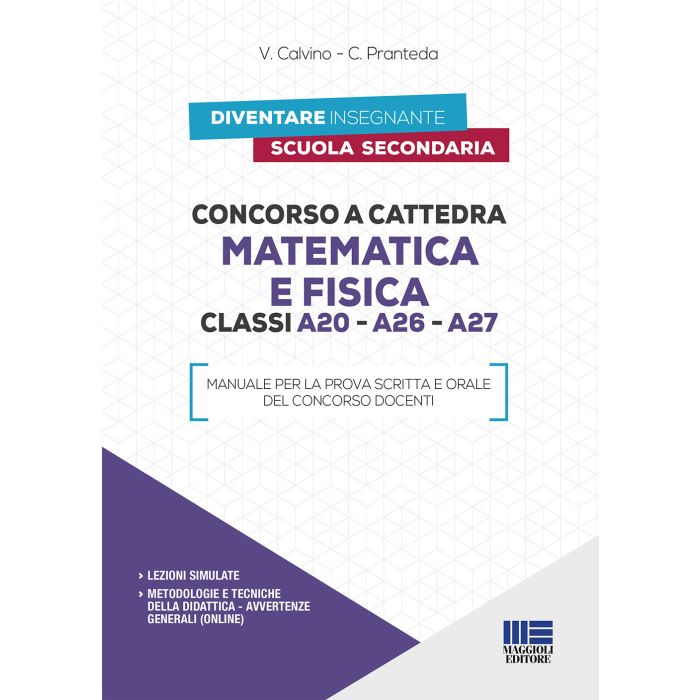 V. Calvino - C. Pranteda

DIVENTARE INSEGNANTE
SCUOLA SECONDARIA

CONCORSO A CATTEDRA
MATEMATICA E FISICA
CLASSI A20 - A26 - A27

MANUALE PER LA PROVA SCRITTA E ORALE DEL CONCORSO DOCENTI

› LEZIONI SIMULATE
› METODOLOGIE E TECNICHE DELLA DIDATTICA - AVVERTENZE GENERALI (ONLINE)

MAGGIOLI EDITORE